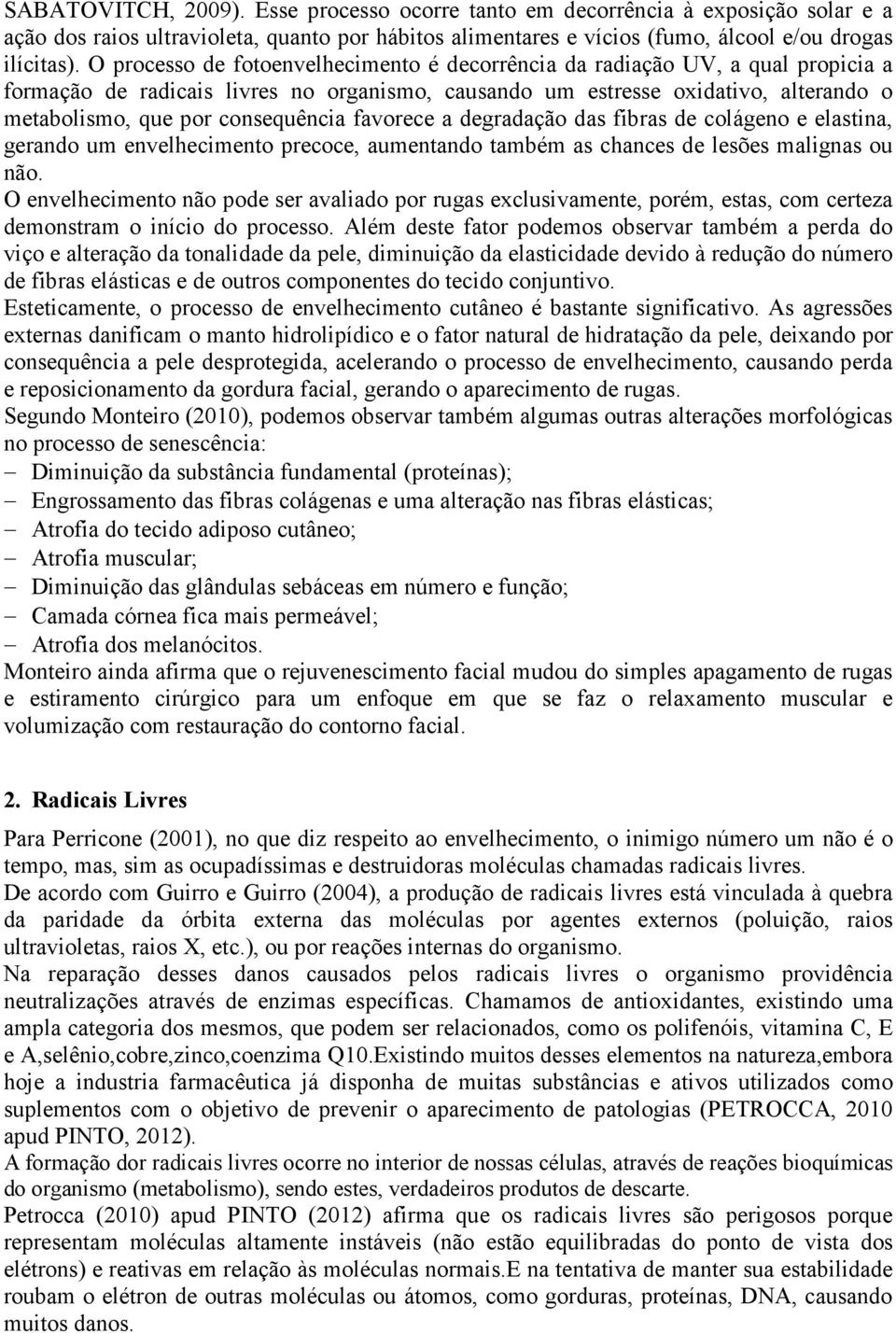 SABATOVITCH, 2009). Esse processo ocorre tanto em decorrência à exposição solar e a ação dos raios ultravioleta, quanto por hábitos alimentares e vícios (fumo, álcool e/ou drogas ilícitas). O processo de fotoenvelhecimento é decorrência da radiação UV, a qual propicia a formação de radicais livres no organismo, causando um estresse oxidativo, alterando o metabolismo, que por consequência favorece a degradação das fibras de colágeno e elastina, gerando um envelhecimento precoce, aumentando também as chances de lesões malignas ou não.
O envelhecimento não pode ser avaliado por rugas exclusivamente, porém, estas, com certeza demonstram o início do processo. Além deste fator podemos observar também a perda do viço e alteração da tonalidade da pele, diminuição da elasticidade devido à redução do número de fibras elásticas e de outros componentes do tecido conjuntivo.
Esteticamente, o processo de envelhecimento cutâneo é bastante significativo. As agressões externas danificam o manto hidrolipídico e o fator natural de hidratação da pele, deixando por consequência a pele desprotegida, acelerando o processo de envelhecimento, causando perda e reposicionamento da gordura facial, gerando o aparecimento de rugas.
Segundo Monteiro (2010), podemos observar também algumas outras alterações morfológicas no processo de senescência:
– Diminuição da substância fundamental (proteínas);
– Engrossamento das fibras colágenas e uma alteração nas fibras elásticas;
– Atrofia do tecido adiposo cutâneo;
– Atrofia muscular;
– Diminuição das glândulas sebáceas em número e função;
– Camada córnea fica mais permeável;
– Atrofia dos melanócitos.
Monteiro ainda afirma que o rejuvenescimento facial mudou do simples apagamento de rugas e estiramento cirúrgico para um enfoque em que se faz o relaxamento muscular e volumização com restauração do contorno facial.

2. Radicais Livres

Para Perricone (2001), no que diz respeito ao envelhecimento, o inimigo número um não é o tempo, mas, sim as ocupadíssimas e destruidoras moléculas chamadas radicais livres.
De acordo com Guirro e Guirro (2004), a produção de radicais livres está vinculada à quebra da paridade da órbita externa das moléculas por agentes externos (poluição, raios ultravioletas, raios X, etc.), ou por reações internas do organismo.
Na reparação desses danos causados pelos radicais livres o organismo providência neutralizações através de enzimas específicas. Chamamos de antioxidantes, existindo uma ampla categoria dos mesmos, que podem ser relacionados, como os polifenóis, vitamina C, E e A,selênio,cobre,zinco,coenzima Q10.Existindo muitos desses elementos na natureza,embora hoje a industria farmacêutica já disponha de muitas substâncias e ativos utilizados como suplementos com o objetivo de prevenir o aparecimento de patologias (PETROCCA, 2010 apud PINTO, 2012).
A formação dor radicais livres ocorre no interior de nossas células, através de reações bioquímicas do organismo (metabolismo), sendo estes, verdadeiros produtos de descarte.
Petrocca (2010) apud PINTO (2012) afirma que os radicais livres são perigosos porque representam moléculas altamente instáveis (não estão equilibradas do ponto de vista dos elétrons) e reativas em relação às moléculas normais.E na tentativa de manter sua estabilidade roubam o elétron de outras moléculas ou átomos, como gorduras, proteínas, DNA, causando muitos danos.